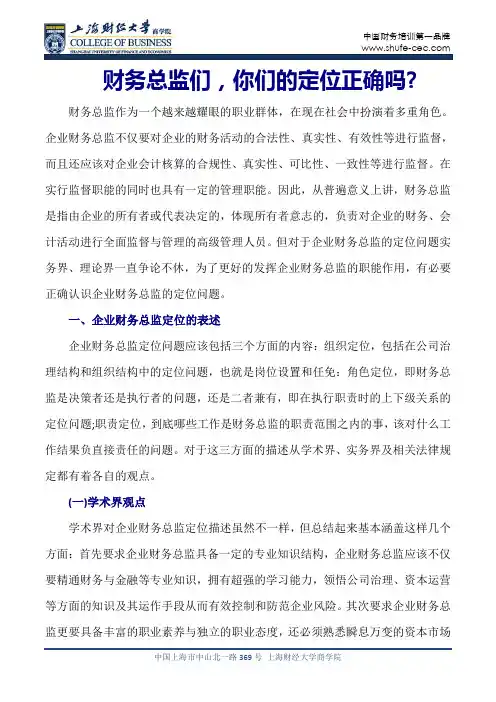 上海财经大学 商学院
COLLEGE OF BUSINESS
SHANGHAI UNIVERSITY OF FINANCE AND ECONOMICS

中国财务培训第一品牌
www.shufe-cec.com

财务总监们，你们的定位正确吗？

财务总监作为一个越来越耀眼的职业群体，在现在社会中扮演着多重角色。企业财务总监不仅要对企业的财务活动的合法性、真实性、有效性等进行监督，而且还应该对企业会计核算的合规性、真实性、可比性、一致性等进行监督。在实行监督职能的同时也具有一定的管理职能。因此，从普遍意义上讲，财务总监是指由企业的所有者或代表决定的，体现所有者意志的，负责对企业的财务、会计活动进行全面监督与管理的高级管理人员。但对于企业财务总监的定位问题实务界、理论界一直争论不休，为了更好的发挥企业财务总监的职能作用，有必要正确认识企业财务总监的定位问题。

一、企业财务总监定位的表述

企业财务总监定位问题应该包括三个方面的内容：组织定位，包括在公司治理结构和组织结构中的定位问题，也就是岗位设置和任免；角色定位，即财务总监是决策者还是执行者的问题，还是二者兼有，即在执行职责时的上下级关系的定位问题;职责定位，到底哪些工作是财务总监的职责范围之内的事，该对什么工作结果负直接责任的问题。对于这三方面的描述从学术界、实务界及相关法律规定都有着各自的观点。

(一)学术界观点

学术界对企业财务总监定位描述虽然不一样，但总结起来基本涵盖这样几个方面：首先要求企业财务总监具备一定的专业知识结构，企业财务总监应该不仅要精通财务与金融等专业知识，拥有超强的学习能力，领悟公司治理、资本运营等方面的知识及其运作手段从而有效控制和防范企业风险。其次要求企业财务总监更要具备丰富的职业素养与独立的职业态度，还必须熟悉瞬息万变的资本市场

中国上海市中山北一路 369 号 上海财经大学商学院